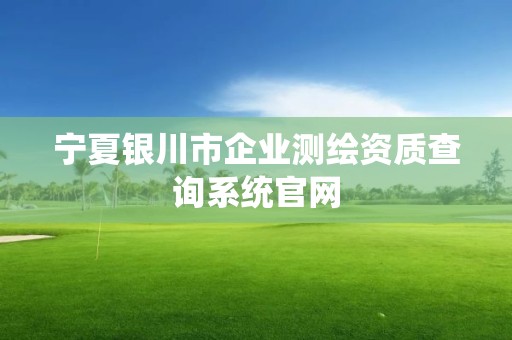 宁夏银川市企业测绘资质查询系统官网